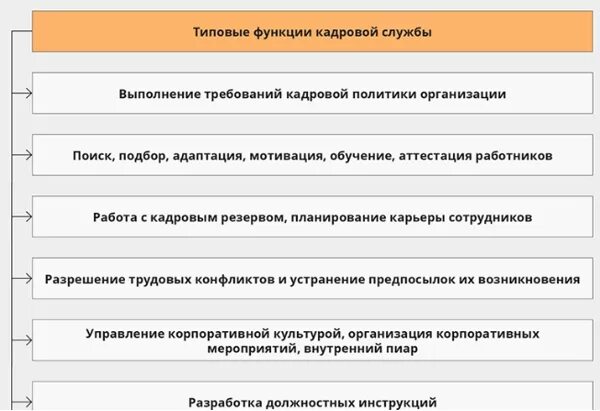 Типовые функции кадровой службы

Выполнение требований кадровой политики организации

Поиск, подбор, адаптация, мотивация, обучение, аттестация работников

Работа с кадровым резервом, планирование карьеры сотрудников

Разрешение трудовых конфликтов и устранение предпосылок их возникновения

Управление корпоративной культурой, организация корпоративных мероприятий, внутренний пиар

Разработка должностных инструкций